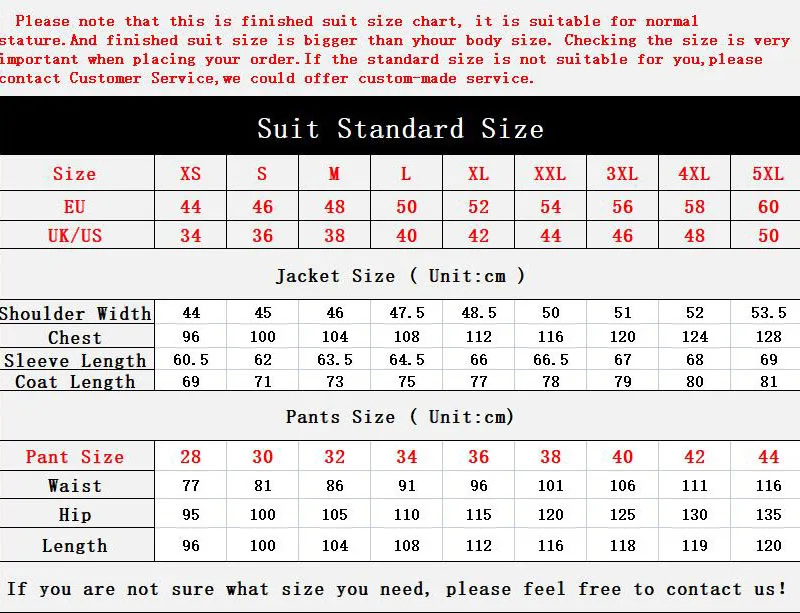 Please note that this is finished suit size chart, it is suitable for normal stature.And finished suit size is bigger than yhour body size. Checking the size is very important when placing your order.If the standard size is not suitable for you,please contact Customer Service,we could offer custom-made service.

Suit Standard Size

| Size | XS | S | M | L | XL | XXL | 3XL | 4XL | 5XL |
|---|---|---|---|---|---|---|---|---|---|
| EU | 44 | 46 | 48 | 50 | 52 | 54 | 56 | 58 | 60 |
| UK/US | 34 | 36 | 38 | 40 | 42 | 44 | 46 | 48 | 50 |

Jacket Size ( Unit:cm )

| Shoulder Width | 44 | 45 | 46 | 47.5 | 48.5 | 50 | 51 | 52 | 53.5 |
|---|---|---|---|---|---|---|---|---|---|
| Chest | 96 | 100 | 104 | 108 | 112 | 116 | 120 | 124 | 128 |
| Sleeve Length | 60.5 | 62 | 63.5 | 64.5 | 66 | 66.5 | 67 | 68 | 69 |
| Coat Length | 69 | 71 | 73 | 75 | 77 | 78 | 79 | 80 | 81 |

Pants Size ( Unit:cm)

| Pant Size | 28 | 30 | 32 | 34 | 36 | 38 | 40 | 42 | 44 |
|---|---|---|---|---|---|---|---|---|---|
| Waist | 77 | 81 | 86 | 91 | 96 | 101 | 106 | 111 | 116 |
| Hip | 95 | 100 | 105 | 110 | 115 | 120 | 125 | 130 | 135 |
| Length | 96 | 100 | 104 | 108 | 112 | 116 | 118 | 119 | 120 |

If you are not sure what size you need, please feel free to contact us!